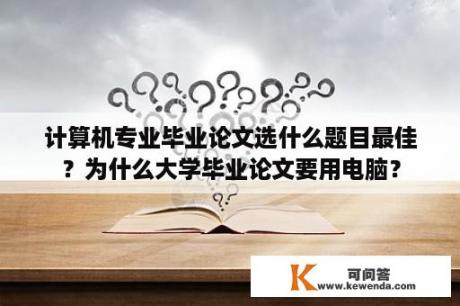 计算机专业毕业论文选什么题目最佳？为什么大学毕业论文要用电脑？

K 可问答
www.kewenda.com